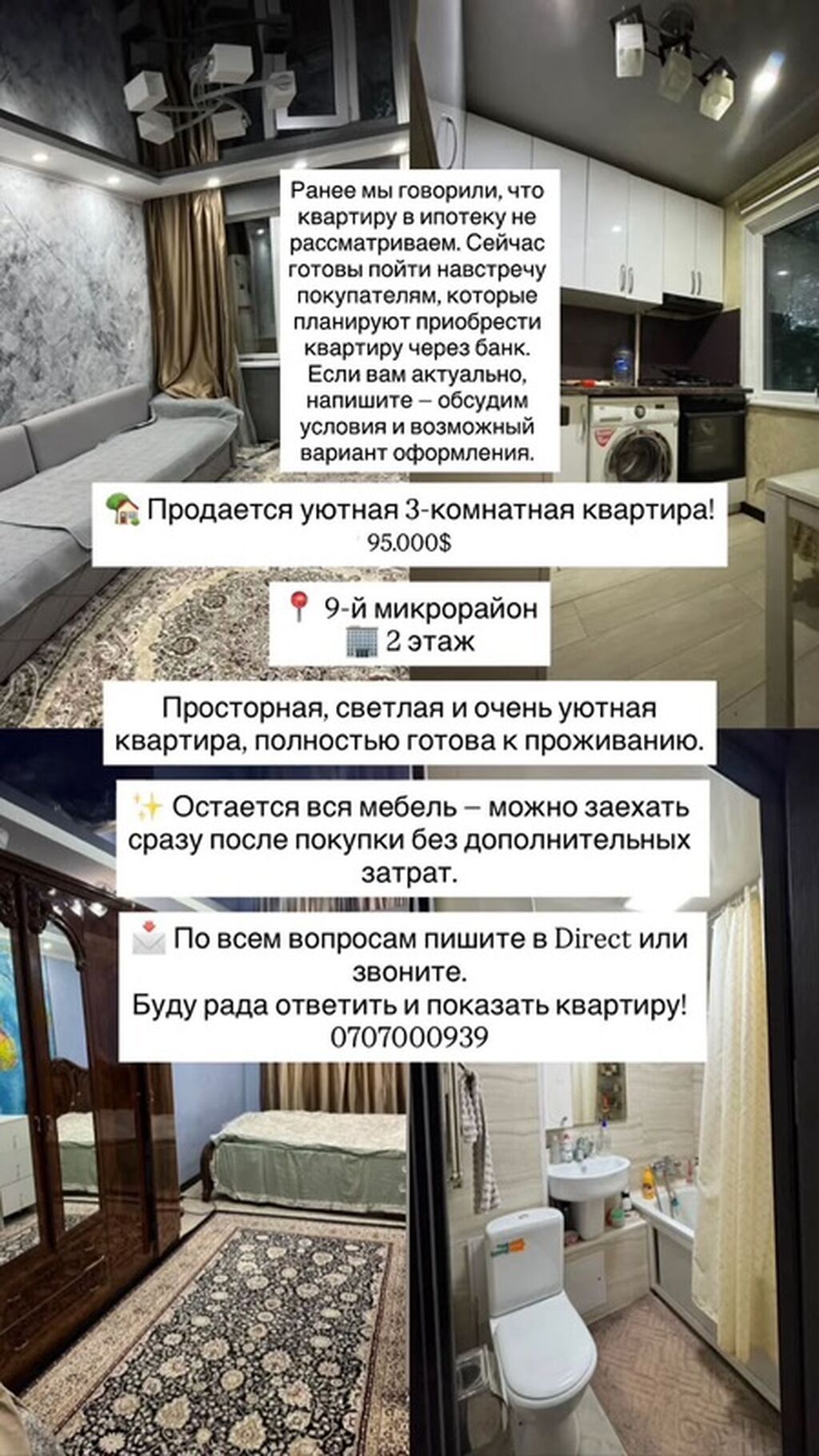 Ранее мы говорили, что квартиру в ипотеку не рассматриваем. Сейчас готовы пойти навстречу покупателям, которые планируют приобрести квартиру через банк. Если вам актуально, напишите – обсудим условия и возможный вариант оформления.

🏡 Продается уютная 3-комнатная квартира!
95.000$

📍 9-й микрорайон
🏢 2 этаж

Просторная, светлая и очень уютная квартира, полностью готова к проживанию.

✨ Остается вся мебель – можно заехать сразу после покупки без дополнительных затрат.

📩 По всем вопросам пишите в Direct или звоните.
Буду рада ответить и показать квартиру!
0707000939